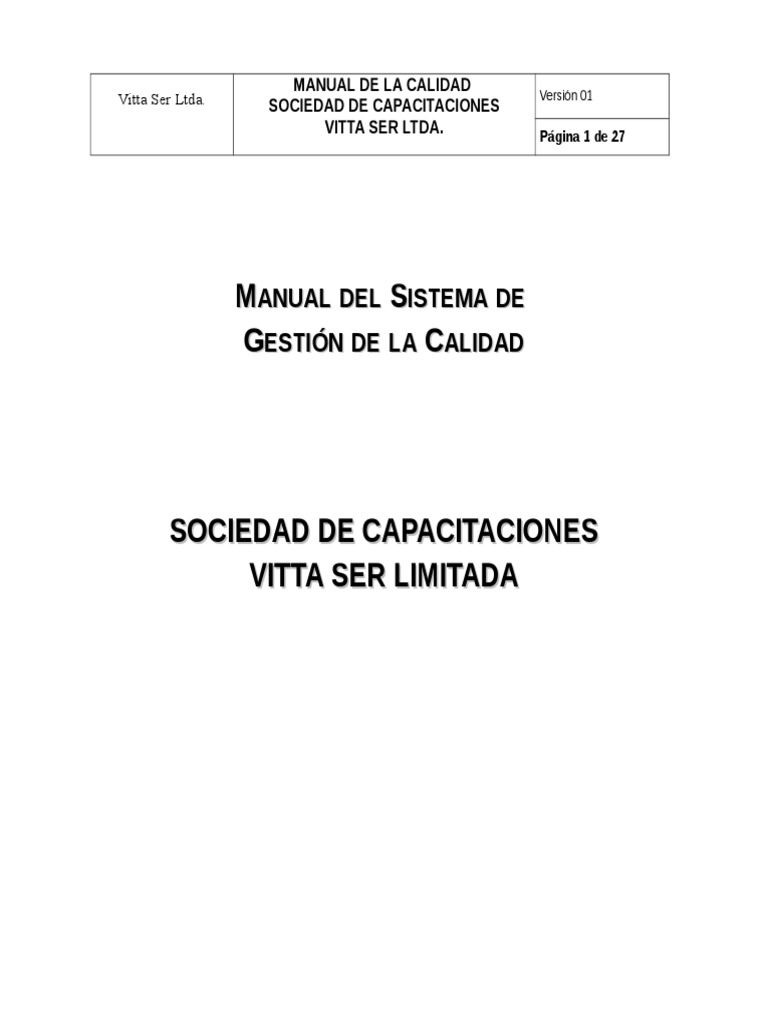 | Vitta Ser Ltda. | MANUAL DE LA CALIDAD SOCIEDAD DE CAPACITACIONES VITTA SER LTDA. | Versión 01 |
|---|---|---|
| | | Página 1 de 27 |

MANUAL DEL SISTEMA DE GESTIÓN DE LA CALIDAD

SOCIEDAD DE CAPACITACIONES
VITTA SER LIMITADA